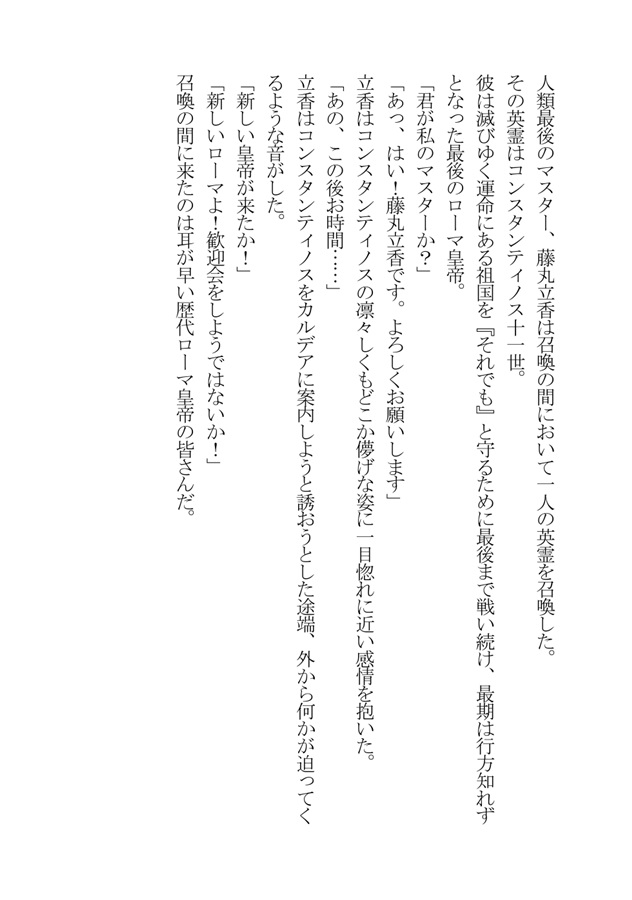 人類最後のマスター、藤丸立香は召喚の間において一人の英霊を召喚した。
その英霊はコンスタンティノス十一世。
彼は滅びゆく運命にある祖国を『それでも』と守るために最後まで戦い続け、最期は行方知れずとなった最後のローマ皇帝。
「君が私のマスターか？」
「あっ、はい！藤丸立香です。よろしくお願いします」
立香はコンスタンティノスの凛々しくもどこか儚げな姿に一目惚れに近い感情を抱いた。
「あの、この後お時間……」
立香はコンスタンティノスをカルデアに案内しようと誘おうとした途端、外から何かが迫ってくるような音がした。
「新しい皇帝が来たか！」
「新しいローマよ！歓迎会をしようではないか！」
召喚の間に来たのは耳が早い歴代ローマ皇帝の皆さんだ。